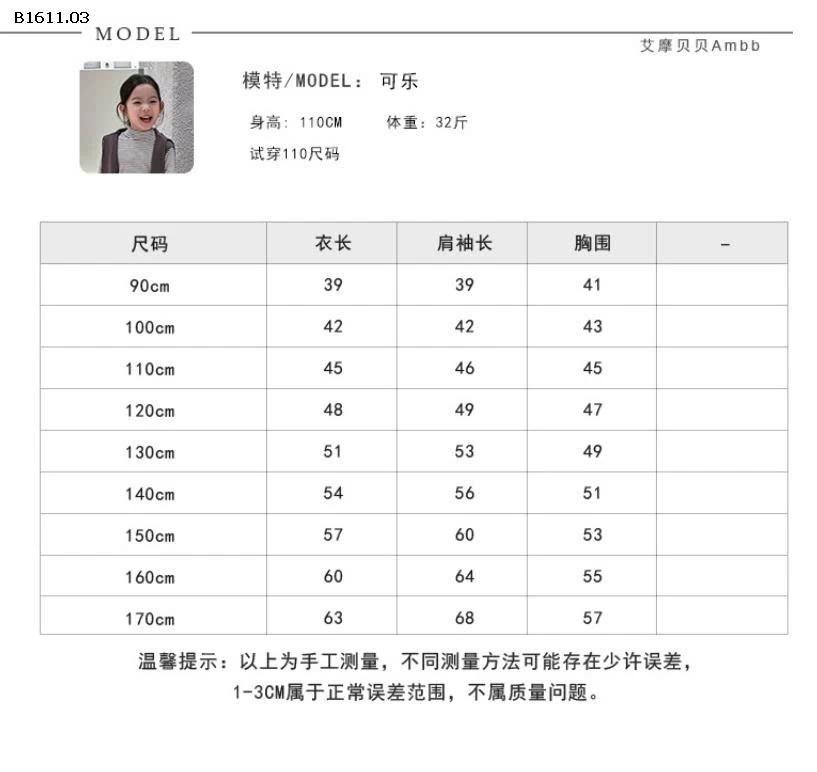 B1611.03

MODEL

艾摩贝贝Ambb

模特/MODEL： 可乐

身高：110CM 体重：32斤

试穿110尺码

| 尺码 | 衣长 | 肩袖长 | 胸围 | - |
|---|---|---|---|---|
| 90cm | 39 | 39 | 41 | |
| 100cm | 42 | 42 | 43 | |
| 110cm | 45 | 46 | 45 | |
| 120cm | 48 | 49 | 47 | |
| 130cm | 51 | 53 | 49 | |
| 140cm | 54 | 56 | 51 | |
| 150cm | 57 | 60 | 53 | |
| 160cm | 60 | 64 | 55 | |
| 170cm | 63 | 68 | 57 | |

温馨提示：以上为手工测量，不同测量方法可能存在少许误差，1-3CM属于正常误差范围，不属质量问题。